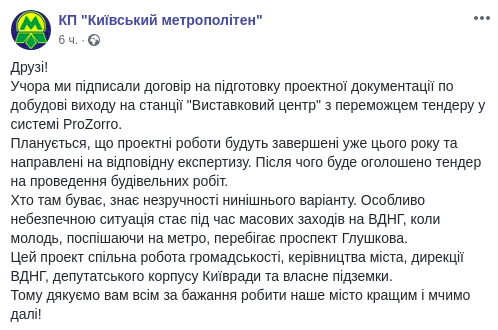 КП "Київський метрополітен"
6 ч. ·

Друзі!
Учора ми підписали договір на підготовку проектної документації по добудові виходу на станції "Виставковий центр" з переможцем тендеру у системі ProZorro.
Планується, що проектні роботи будуть завершені уже цього року та направлені на відповідну експертизу. Після чого буде оголошено тендер на проведення будівельних робіт.
Хто там буває, знає незручності нинішнього варіанту. Особливо небезпечною ситуація стає під час масових заходів на ВДНГ, коли молодь, поспішаючи на метро, перебігає проспект Глушкова.
Цей проект спільна робота громадськості, керівництва міста, дирекції ВДНГ, депутатського корпусу Київради та власне підземки.
Тому дякуємо вам всім за бажання робити наше місто кращим і мчимо далі!